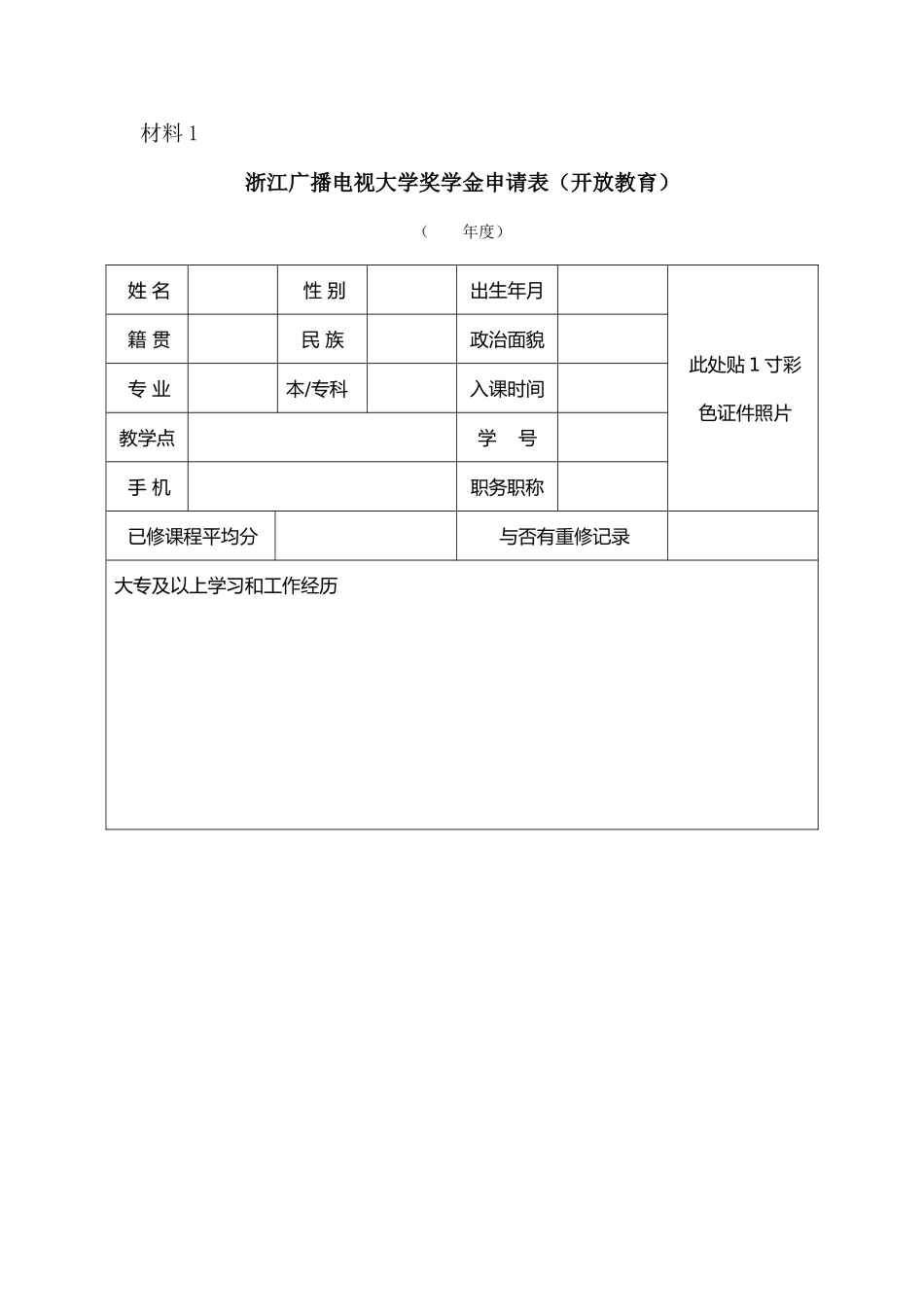 材料 1

浙江广播电视大学奖学金申请表（开放教育）

（　　年度）

| 姓 名 | | 性 别 | | 出生年月 | | 此处贴 1 寸彩色证件照片 |
|---|---|---|---|---|---|---|
| 籍 贯 | | 民 族 | | 政治面貌 | | |
| 专 业 | | 本/专科 | | 入课时间 | | |
| 教学点 | | | | 学　号 | | |
| 手 机 | | | | 职务职称 | | |
| 已修课程平均分 | | | | 与否有重修记录 | | |
| 大专及以上学习和工作经历 | | | | | | |